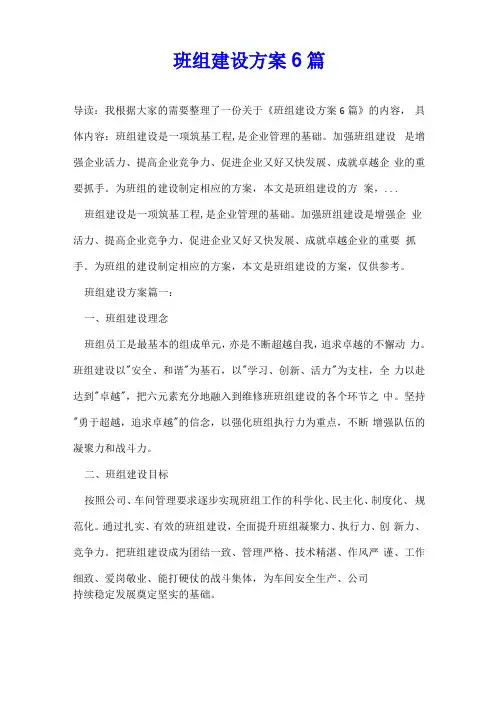 班组建设方案6篇

导读：我根据大家的需要整理了一份关于《班组建设方案6篇》的内容，具体内容：班组建设是一项筑基工程，是企业管理的基础。加强班组建设 是增强企业活力、提高企业竞争力、促进企业又好又快发展、成就卓越企 业的重要抓手。为班组的建设制定相应的方案，本文是班组建设的方 案，...

班组建设是一项筑基工程，是企业管理的基础。加强班组建设是增强企 业活力、提高企业竞争力、促进企业又好又快发展、成就卓越企业的重要 抓手。为班组的建设制定相应的方案，本文是班组建设的方案，仅供参考。

班组建设方案篇一：

一、班组建设理念

班组员工是最基本的组成单元，亦是不断超越自我，追求卓越的不懈动 力。班组建设以"安全、和谐"为基石，以"学习、创新、活力"为支柱，全 力以赴达到"卓越"，把六元素充分地融入到维修班班组建设的各个环节之 中。坚持"勇于超越，追求卓越"的信念，以强化班组执行力为重点，不断 增强队伍的凝聚力和战斗力。

二、班组建设目标

按照公司、车间管理要求逐步实现班组工作的科学化、民主化、制度化、规范化。通过扎实、有效的班组建设，全面提升班组凝聚力、执行力、创 新力、竞争力。把班组建设成为团结一致、管理严格、技术精湛、作风严 谨、工作细致、爱岗敬业、能打硬仗的战斗集体，为车间安全生产、公司持续稳定发展奠定坚实的基础。